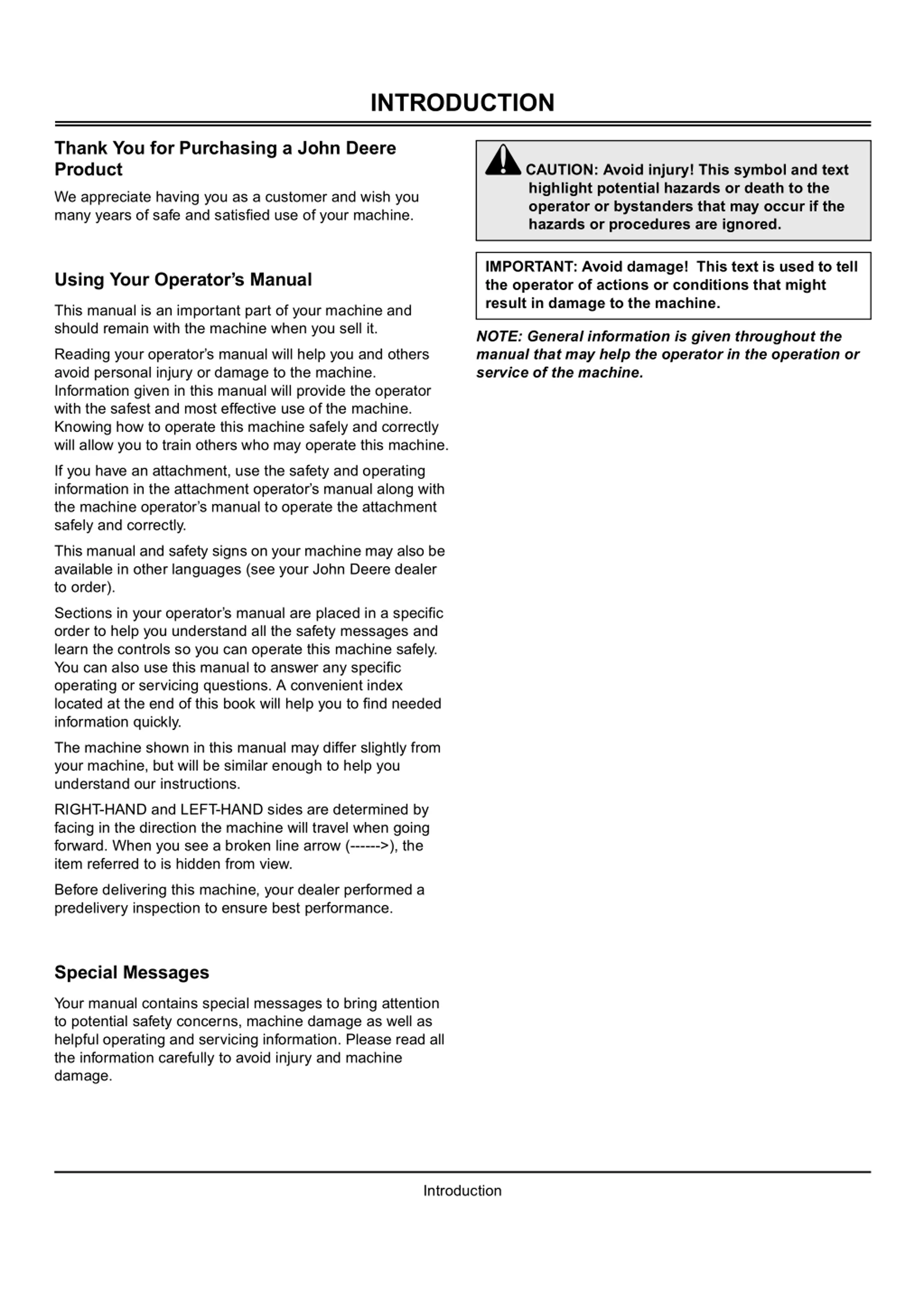 INTRODUCTION

Thank You for Purchasing a John Deere Product

We appreciate having you as a customer and wish you many years of safe and satisfied use of your machine.

Using Your Operator's Manual

This manual is an important part of your machine and should remain with the machine when you sell it.

Reading your operator's manual will help you and others avoid personal injury or damage to the machine. Information given in this manual will provide the operator with the safest and most effective use of the machine. Knowing how to operate this machine safely and correctly will allow you to train others who may operate this machine.

If you have an attachment, use the safety and operating information in the attachment operator's manual along with the machine operator's manual to operate the attachment safely and correctly.

This manual and safety signs on your machine may also be available in other languages (see your John Deere dealer to order).

Sections in your operator's manual are placed in a specific order to help you understand all the safety messages and learn the controls so you can operate this machine safely. You can also use this manual to answer any specific operating or servicing questions. A convenient index located at the end of this book will help you to find needed information quickly.

The machine shown in this manual may differ slightly from your machine, but will be similar enough to help you understand our instructions.

RIGHT-HAND and LEFT-HAND sides are determined by facing in the direction the machine will travel when going forward. When you see a broken line arrow (------>), the item referred to is hidden from view.

Before delivering this machine, your dealer performed a predelivery inspection to ensure best performance.

Special Messages

Your manual contains special messages to bring attention to potential safety concerns, machine damage as well as helpful operating and servicing information. Please read all the information carefully to avoid injury and machine damage.

CAUTION: Avoid injury! This symbol and text highlight potential hazards or death to the operator or bystanders that may occur if the hazards or procedures are ignored.

IMPORTANT: Avoid damage! This text is used to tell the operator of actions or conditions that might result in damage to the machine.

NOTE: General information is given throughout the manual that may help the operator in the operation or service of the machine.

Introduction